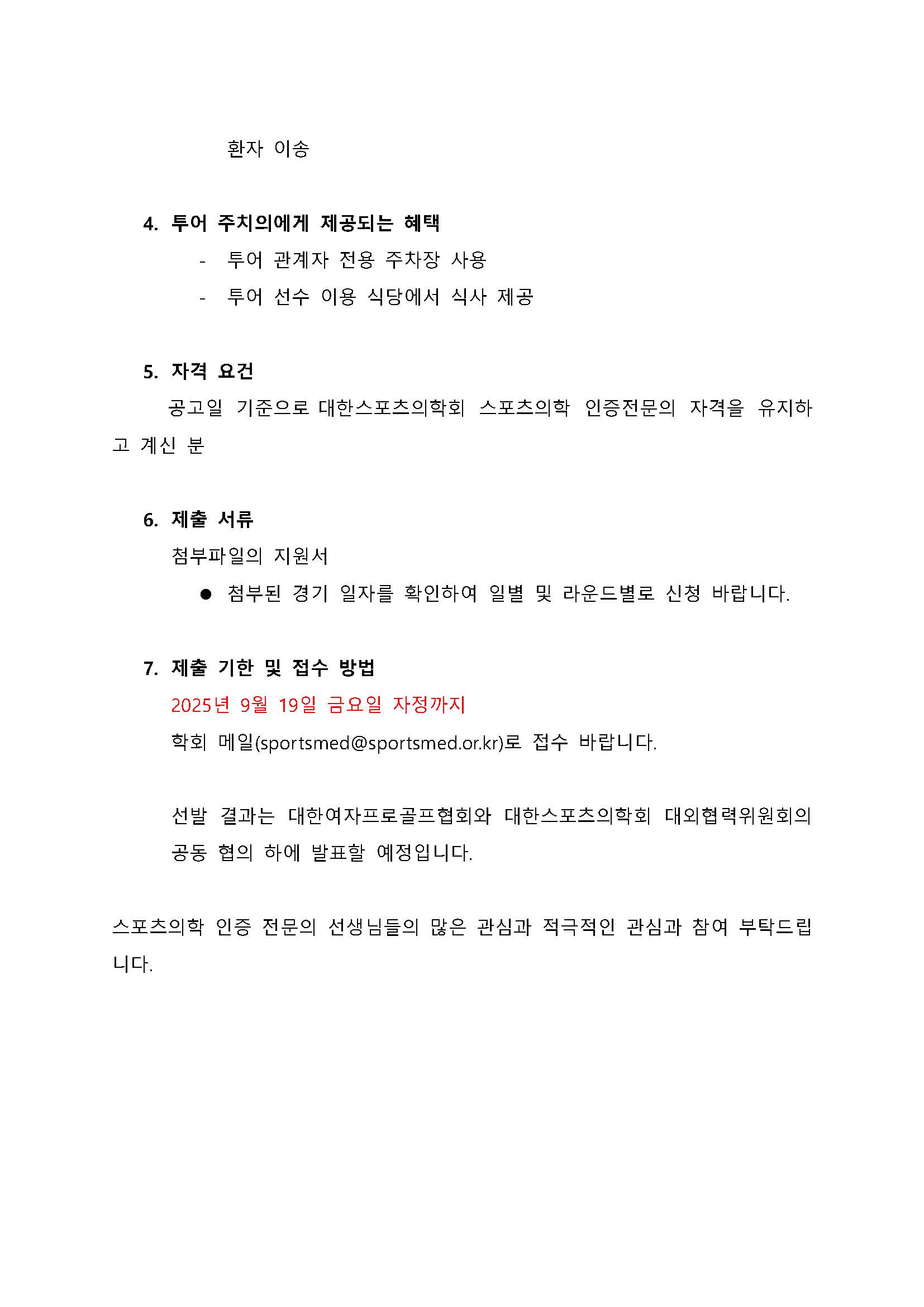 환자 이송

4. 투어 주치의에게 제공되는 혜택
- 투어 관계자 전용 주차장 사용
- 투어 선수 이용 식당에서 식사 제공

5. 자격 요건
공고일 기준으로 대한스포츠의학회 스포츠의학 인증전문의 자격을 유지하고 계신 분

6. 제출 서류
첨부파일의 지원서
● 첨부된 경기 일자를 확인하여 일별 및 라운드별로 신청 바랍니다.

7. 제출 기한 및 접수 방법
2025년 9월 19일 금요일 자정까지
학회 메일(sportsmed@sportsmed.or.kr)로 접수 바랍니다.

선발 결과는 대한여자프로골프협회와 대한스포츠의학회 대외협력위원회의 공동 협의 하에 발표할 예정입니다.

스포츠의학 인증 전문의 선생님들의 많은 관심과 적극적인 관심과 참여 부탁드립니다.